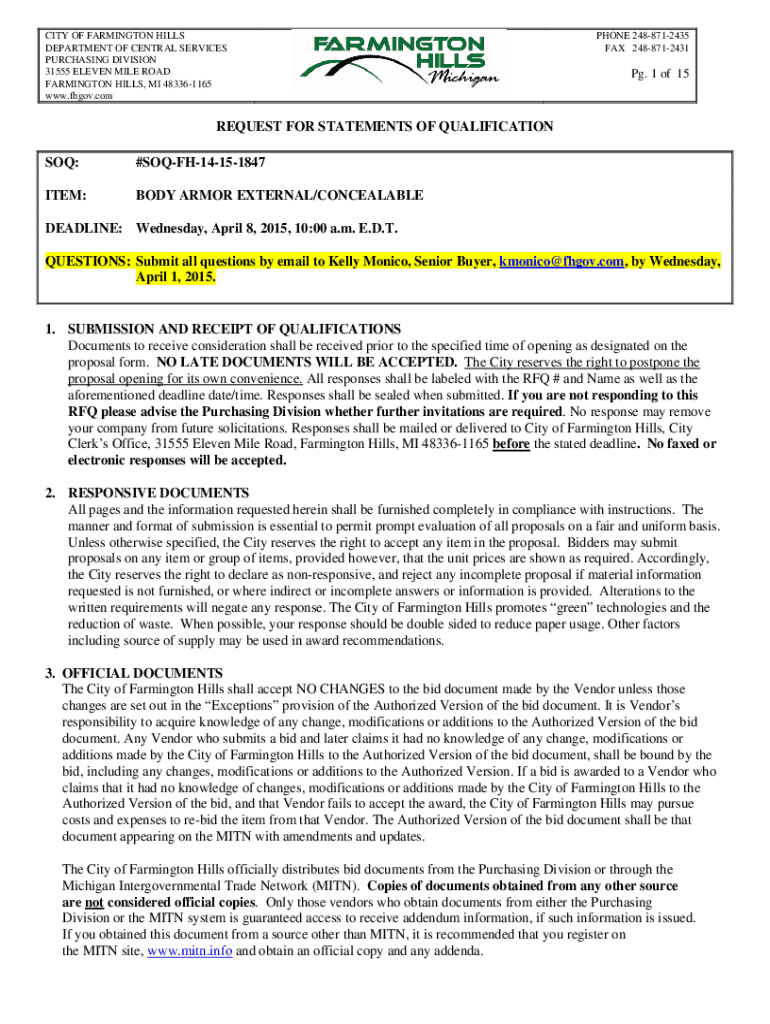 CITY OF FARMINGTON HILLS
DEPARTMENT OF CENTRAL SERVICES
PURCHASING DIVISION
31555 ELEVEN MILE ROAD
FARMINGTON HILLS, MI 48336-1165
www.fhgov.com

FARMINGTON HILLS Michigan

PHONE 248-871-2435
FAX 248-871-2431

Pg. 1 of 15

REQUEST FOR STATEMENTS OF QUALIFICATION

SOQ: #SOQ-FH-14-15-1847

ITEM: BODY ARMOR EXTERNAL/CONCEALABLE

DEADLINE: Wednesday, April 8, 2015, 10:00 a.m. E.D.T.

QUESTIONS: Submit all questions by email to Kelly Monico, Senior Buyer, kmonico@fhgov.com, by Wednesday, April 1, 2015.

1. SUBMISSION AND RECEIPT OF QUALIFICATIONS
Documents to receive consideration shall be received prior to the specified time of opening as designated on the proposal form. NO LATE DOCUMENTS WILL BE ACCEPTED. The City reserves the right to postpone the proposal opening for its own convenience. All responses shall be labeled with the RFQ # and Name as well as the aforementioned deadline date/time. Responses shall be sealed when submitted. If you are not responding to this RFQ please advise the Purchasing Division whether further invitations are required. No response may remove your company from future solicitations. Responses shall be mailed or delivered to City of Farmington Hills, City Clerk's Office, 31555 Eleven Mile Road, Farmington Hills, MI 48336-1165 before the stated deadline. No faxed or electronic responses will be accepted.

2. RESPONSIVE DOCUMENTS
All pages and the information requested herein shall be furnished completely in compliance with instructions. The manner and format of submission is essential to permit prompt evaluation of all proposals on a fair and uniform basis. Unless otherwise specified, the City reserves the right to accept any item in the proposal. Bidders may submit proposals on any item or group of items, provided however, that the unit prices are shown as required. Accordingly, the City reserves the right to declare as non-responsive, and reject any incomplete proposal if material information requested is not furnished, or where indirect or incomplete answers or information is provided. Alterations to the written requirements will negate any response. The City of Farmington Hills promotes "green" technologies and the reduction of waste. When possible, your response should be double sided to reduce paper usage. Other factors including source of supply may be used in award recommendations.

3. OFFICIAL DOCUMENTS
The City of Farmington Hills shall accept NO CHANGES to the bid document made by the Vendor unless those changes are set out in the "Exceptions" provision of the Authorized Version of the bid document. It is Vendor's responsibility to acquire knowledge of any change, modifications or additions to the Authorized Version of the bid document. Any Vendor who submits a bid and later claims it had no knowledge of any change, modifications or additions made by the City of Farmington Hills to the Authorized Version of the bid document, shall be bound by the bid, including any changes, modifications or additions to the Authorized Version. If a bid is awarded to a Vendor who claims that it had no knowledge of changes, modifications or additions made by the City of Farmington Hills to the Authorized Version of the bid, and that Vendor fails to accept the award, the City of Farmington Hills may pursue costs and expenses to re-bid the item from that Vendor. The Authorized Version of the bid document shall be that document appearing on the MITN with amendments and updates.

The City of Farmington Hills officially distributes bid documents from the Purchasing Division or through the Michigan Intergovernmental Trade Network (MITN). Copies of documents obtained from any other source are not considered official copies. Only those vendors who obtain documents from either the Purchasing Division or the MITN system is guaranteed access to receive addendum information, if such information is issued. If you obtained this document from a source other than MITN, it is recommended that you register on the MITN site, www.mitn.info and obtain an official copy and any addenda.